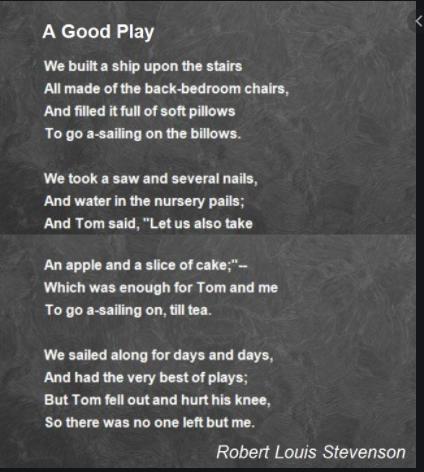 A Good Play

We built a ship upon the stairs
All made of the back-bedroom chairs,
And filled it full of soft pillows
To go a-sailing on the billows.

We took a saw and several nails,
And water in the nursery pails;
And Tom said, "Let us also take

An apple and a slice of cake;"--
Which was enough for Tom and me
To go a-sailing on, till tea.

We sailed along for days and days,
And had the very best of plays;
But Tom fell out and hurt his knee,
So there was no one left but me.

Robert Louis Stevenson